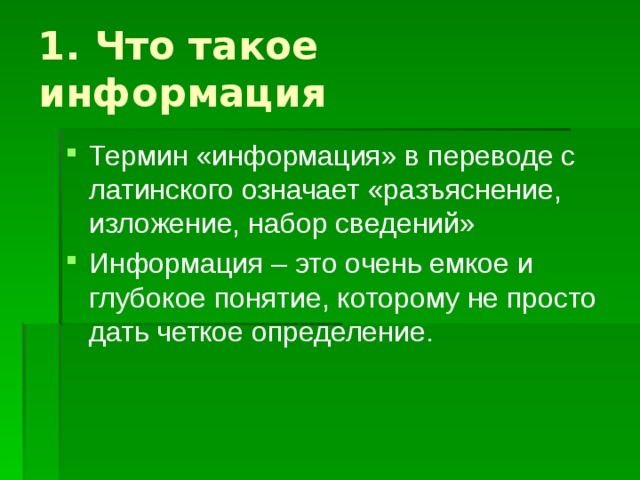 1. Что такое информация

Термин «информация» в переводе с латинского означает «разъяснение, изложение, набор сведений»

Информация – это очень емкое и глубокое понятие, которому не просто дать четкое определение.